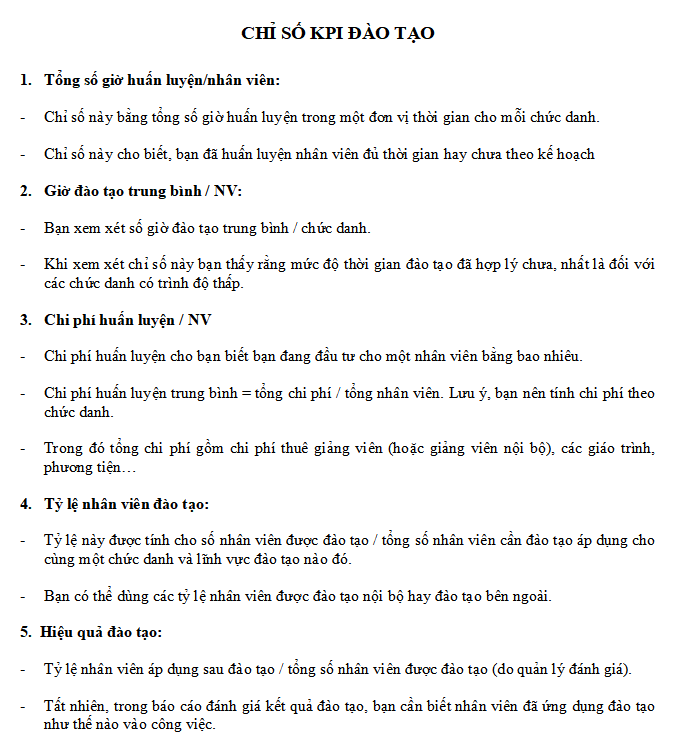 CHỈ SỐ KPI ĐÀO TẠO

1. Tổng số giờ huấn luyện/nhân viên:

- Chỉ số này bằng tổng số giờ huấn luyện trong một đơn vị thời gian cho mỗi chức danh.

- Chỉ số này cho biết, bạn đã huấn luyện nhân viên đủ thời gian hay chưa theo kế hoạch

2. Giờ đào tạo trung bình / NV:

- Bạn xem xét số giờ đào tạo trung bình / chức danh.

- Khi xem xét chỉ số này bạn thấy rằng mức độ thời gian đào tạo đã hợp lý chưa, nhất là đối với các chức danh có trình độ thấp.

3. Chi phí huấn luyện / NV

- Chi phí huấn luyện cho bạn biết bạn đang đầu tư cho một nhân viên bằng bao nhiêu.

- Chi phí huấn luyện trung bình = tổng chi phí / tổng nhân viên. Lưu ý, bạn nên tính chi phí theo chức danh.

- Trong đó tổng chi phí gồm chi phí thuê giảng viên (hoặc giảng viên nội bộ), các giáo trình, phương tiện…

4. Tỷ lệ nhân viên đào tạo:

- Tỷ lệ này được tính cho số nhân viên được đào tạo / tổng số nhân viên cần đào tạo áp dụng cho cùng một chức danh và lĩnh vực đào tạo nào đó.

- Bạn có thể dùng các tỷ lệ nhân viên được đào tạo nội bộ hay đào tạo bên ngoài.

5. Hiệu quả đào tạo:

- Tỷ lệ nhân viên áp dụng sau đào tạo / tổng số nhân viên được đào tạo (do quản lý đánh giá).

- Tất nhiên, trong báo cáo đánh giá kết quả đào tạo, bạn cần biết nhân viên đã ứng dụng đào tạo như thế nào vào công việc.